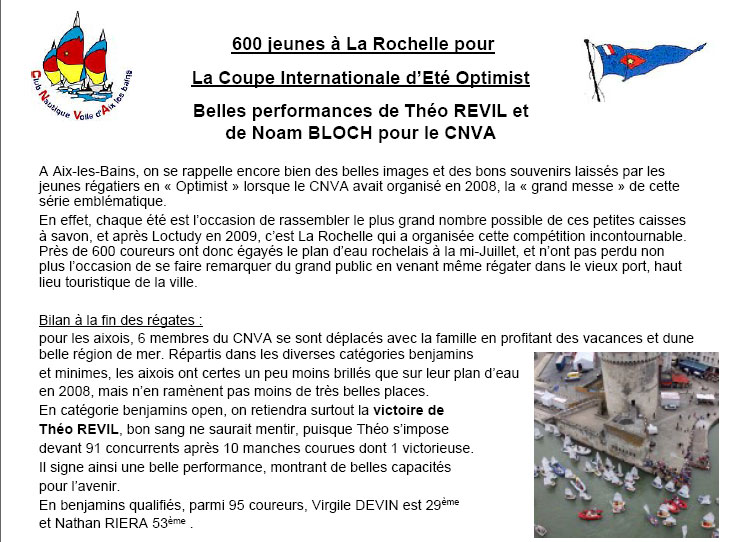 Club Nautique Voile d'Aix les bains

600 jeunes à La Rochelle pour

La Coupe Internationale d'Eté Optimist

Belles performances de Théo REVIL et de Noam BLOCH pour le CNVA

A Aix-les-Bains, on se rappelle encore bien des belles images et des bons souvenirs laissés par les jeunes régatiers en « Optimist » lorsque le CNVA avait organisé en 2008, la « grand messe » de cette série emblématique.
En effet, chaque été est l'occasion de rassembler le plus grand nombre possible de ces petites caisses à savon, et après Loctudy en 2009, c'est La Rochelle qui a organisée cette compétition incontournable. Près de 600 coureurs ont donc égayés le plan d'eau rochelais à la mi-Juillet, et n'ont pas perdu non plus l'occasion de se faire remarquer du grand public en venant même régater dans le vieux port, haut lieu touristique de la ville.

Bilan à la fin des régates :
pour les aixois, 6 membres du CNVA se sont déplacés avec la famille en profitant des vacances et dune belle région de mer. Répartis dans les diverses catégories benjamins et minimes, les aixois ont certes un peu moins brillés que sur leur plan d'eau en 2008, mais n'en ramènent pas moins de très belles places.
En catégorie benjamins open, on retiendra surtout la victoire de Théo REVIL, bon sang ne saurait mentir, puisque Théo s'impose devant 91 concurrents après 10 manches courues dont 1 victorieuse.
Il signe ainsi une belle performance, montrant de belles capacités pour l'avenir.
En benjamins qualifiés, parmi 95 coureurs, Virgile DEVIN est 29$^{ème}$ et Nathan RIERA 53$^{ème}$ .